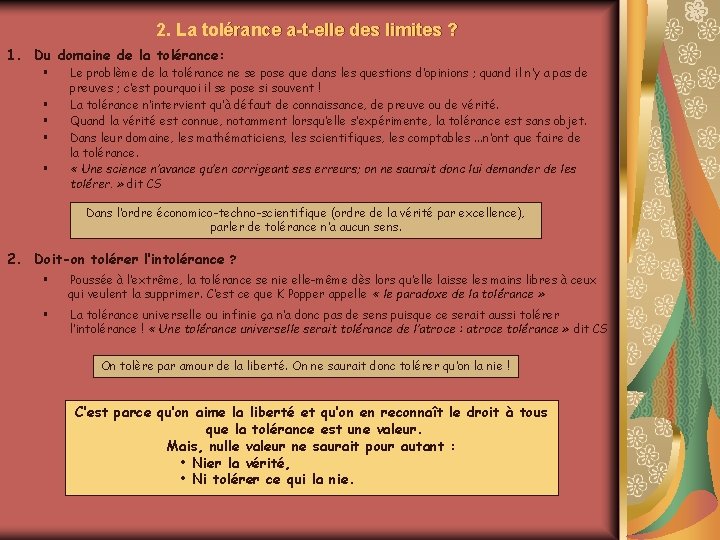 2. La tolérance a-t-elle des limites ?

1. Du domaine de la tolérance:

▪ Le problème de la tolérance ne se pose que dans les questions d'opinions ; quand il n'y a pas de preuves ; c'est pourquoi il se pose si souvent !
▪ La tolérance n'intervient qu'à défaut de connaissance, de preuve ou de vérité.
▪ Quand la vérité est connue, notamment lorsqu'elle s'expérimente, la tolérance est sans objet.
▪ Dans leur domaine, les mathématiciens, les scientifiques, les comptables ...n'ont que faire de la tolérance.
▪ « Une science n'avance qu'en corrigeant ses erreurs; on ne saurait donc lui demander de les tolérer. » dit CS

Dans l'ordre économico-techno-scientifique (ordre de la vérité par excellence), parler de tolérance n'a aucun sens.

2. Doit-on tolérer l'intolérance ?

▪ Poussée à l'extrême, la tolérance se nie elle-même dès lors qu'elle laisse les mains libres à ceux qui veulent la supprimer. C'est ce que K Popper appelle « le paradoxe de la tolérance »

▪ La tolérance universelle ou infinie ça n'a donc pas de sens puisque ce serait aussi tolérer l'intolérance ! « Une tolérance universelle serait tolérance de l'atroce : atroce tolérance » dit CS

On tolère par amour de la liberté. On ne saurait donc tolérer qu'on la nie !

C'est parce qu'on aime la liberté et qu'on en reconnaît le droit à tous que la tolérance est une valeur.
Mais, nulle valeur ne saurait pour autant :
• Nier la vérité,
• Ni tolérer ce qui la nie.